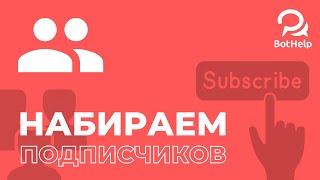 BotHelp

Subscribe

НАБИРАЕМ
ПОДПИСЧИКОВ